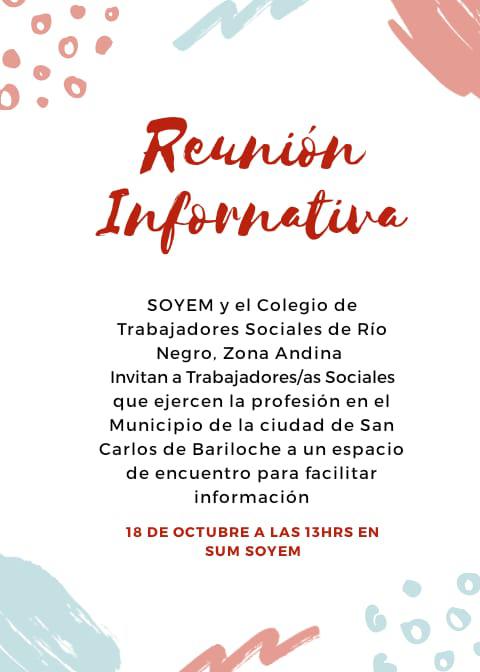 Reunión Informativa

SOYEM y el Colegio de Trabajadores Sociales de Río Negro, Zona Andina
Invitan a Trabajadores/as Sociales que ejercen la profesión en el Municipio de la ciudad de San Carlos de Bariloche a un espacio de encuentro para facilitar información

18 DE OCTUBRE A LAS 13HRS EN SUM SOYEM